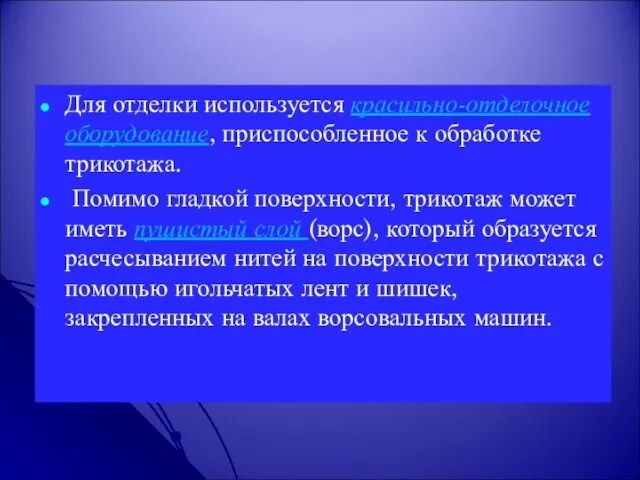 Для отделки используется красильно-отделочное оборудование, приспособленное к обработке трикотажа.

Помимо гладкой поверхности, трикотаж может иметь пушистый слой (ворс), который образуется расчесыванием нитей на поверхности трикотажа с помощью игольчатых лент и шишек, закрепленных на валах ворсовальных машин.